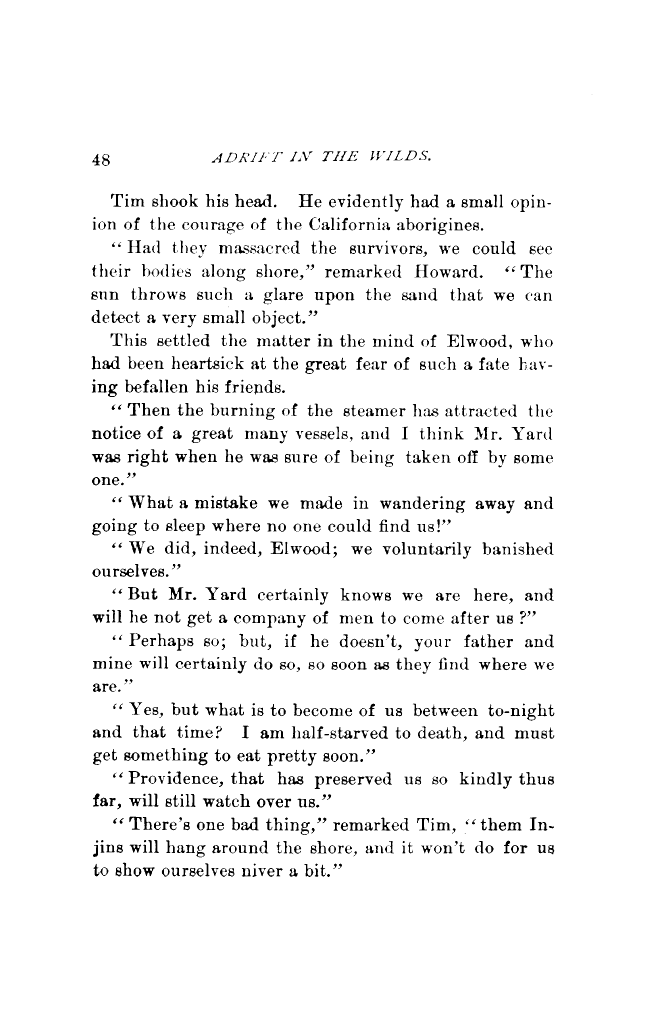 48 ADRIFT IN THE WILDS.

Tim shook his head. He evidently had a small opinion of the courage of the California aborigines.

"Had they massacred the survivors, we could see their bodies along shore," remarked Howard. "The sun throws such a glare upon the sand that we can detect a very small object."

This settled the matter in the mind of Elwood, who had been heartsick at the great fear of such a fate having befallen his friends.

"Then the burning of the steamer has attracted the notice of a great many vessels, and I think Mr. Yard was right when he was sure of being taken off by some one."

"What a mistake we made in wandering away and going to sleep where no one could find us!"

"We did, indeed, Elwood; we voluntarily banished ourselves."

"But Mr. Yard certainly knows we are here, and will he not get a company of men to come after us?"

"Perhaps so; but, if he doesn't, your father and mine will certainly do so, so soon as they find where we are."

"Yes, but what is to become of us between to-night and that time? I am half-starved to death, and must get something to eat pretty soon."

"Providence, that has preserved us so kindly thus far, will still watch over us."

"There's one bad thing," remarked Tim, "them Injins will hang around the shore, and it won't do for us to show ourselves niver a bit."